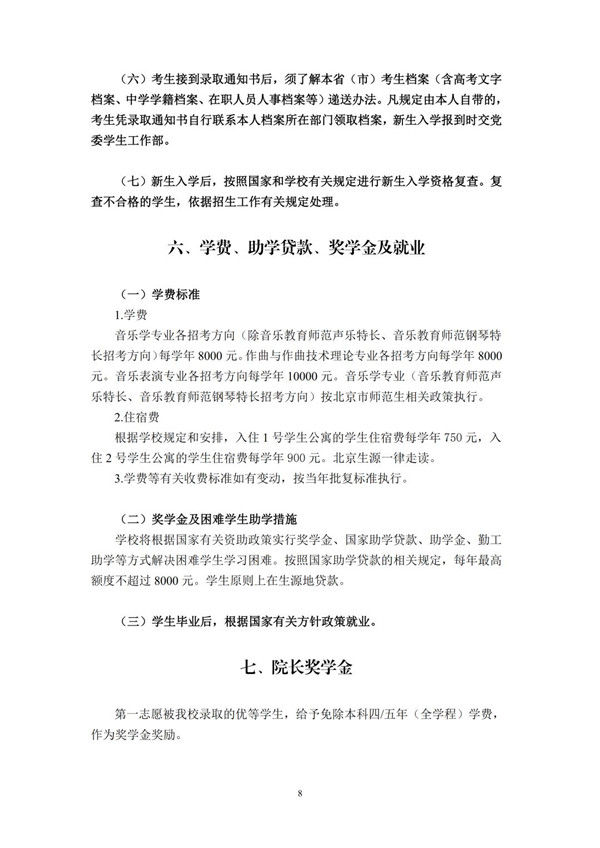 （六）考生接到录取通知书后，须了解本省（市）考生档案（含高考文字档案、中学学籍档案、在职人员人事档案等）递送办法。凡规定由本人自带的，考生凭录取通知书自行联系本人档案所在部门领取档案，新生入学报到时交党委学生工作部。

（七）新生入学后，按照国家和学校有关规定进行新生入学资格复查。复查不合格的学生，依据招生工作有关规定处理。

六、学费、助学贷款、奖学金及就业

（一）学费标准

1.学费

音乐学专业各招考方向（除音乐教育师范声乐特长、音乐教育师范钢琴特长招考方向）每学年 8000 元。作曲与作曲技术理论专业各招考方向每学年 8000 元。音乐表演专业各招考方向每学年 10000 元。音乐学专业（音乐教育师范声乐特长、音乐教育师范钢琴特长招考方向）按北京市师范生相关政策执行。

2.住宿费

根据学校规定和安排，入住 1 号学生公寓的学生住宿费每学年 750 元，入住 2 号学生公寓的学生住宿费每学年 900 元。北京生源一律走读。

3.学费等有关收费标准如有变动，按当年批复标准执行。

（二）奖学金及困难学生助学措施

学校将根据国家有关资助政策实行奖学金、国家助学贷款、助学金、勤工助学等方式解决困难学生学习困难。按照国家助学贷款的相关规定，每年最高额度不超过 8000 元。学生原则上在生源地贷款。

（三）学生毕业后，根据国家有关方针政策就业。

七、院长奖学金

第一志愿被我校录取的优等学生，给予免除本科四/五年（全学程）学费，作为奖学金奖励。

8